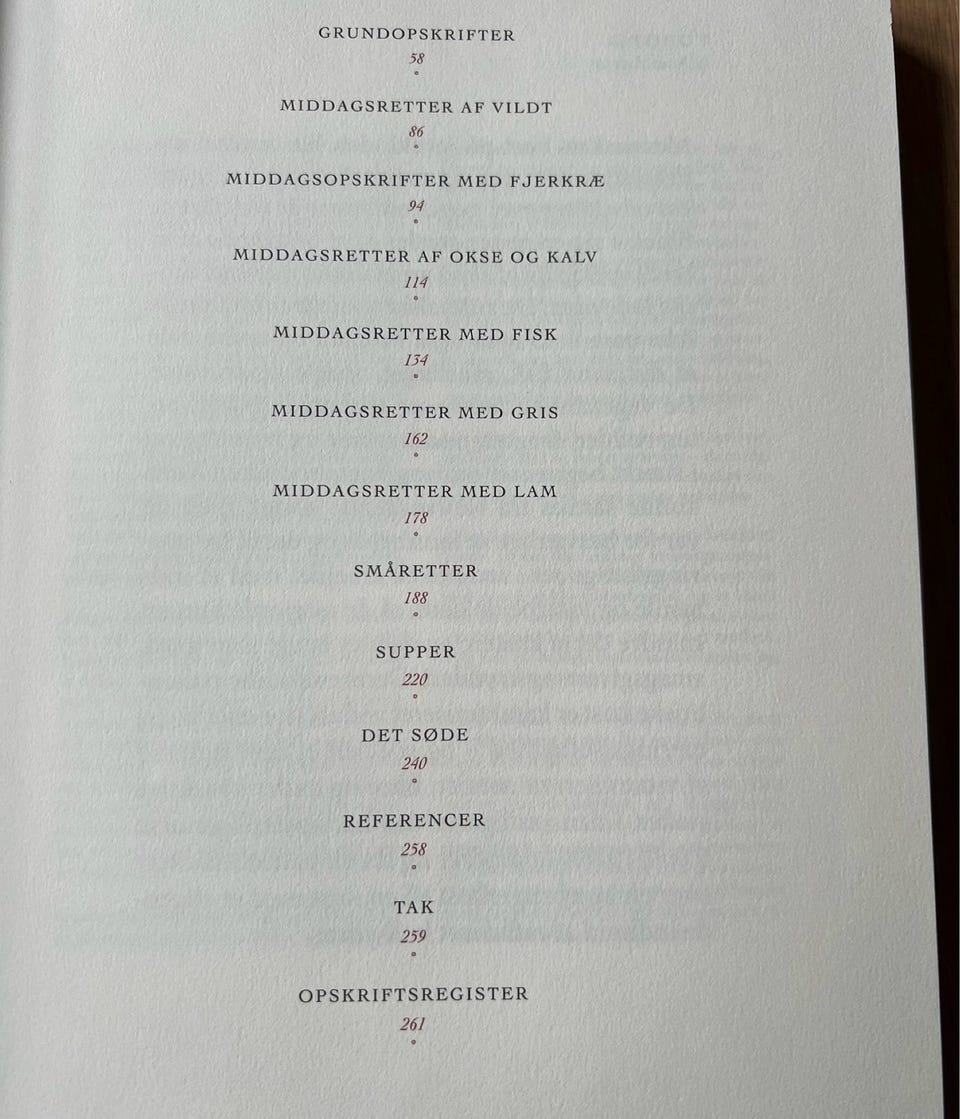 GRUNDOPSKRIFTER
58

MIDDAGSRETTER AF VILDT
86

MIDDAGSOPSKRIFTER MED FJERKRÆ
94

MIDDAGSRETTER AF OKSE OG KALV
114

MIDDAGSRETTER MED FISK
134

MIDDAGSRETTER MED GRIS
162

MIDDAGSRETTER MED LAM
178

SMÅRETTER
188

SUPPER
220

DET SØDE
240

REFERENCER
258

TAK
259

OPSKRIFTSREGISTER
261